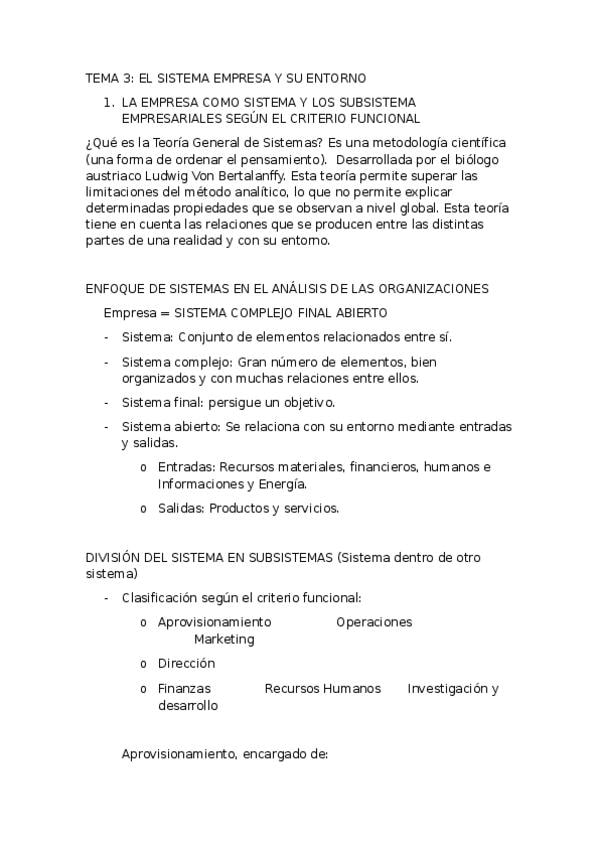 TEMA 3: EL SISTEMA EMPRESA Y SU ENTORNO

1. LA EMPRESA COMO SISTEMA Y LOS SUBSISTEMA EMPRESARIALES SEGÚN EL CRITERIO FUNCIONAL

¿Qué es la Teoría General de Sistemas? Es una metodología científica (una forma de ordenar el pensamiento). Desarrollada por el biólogo austriaco Ludwig Von Bertalanffy. Esta teoría permite superar las limitaciones del método analítico, lo que no permite explicar determinadas propiedades que se observan a nivel global. Esta teoría tiene en cuenta las relaciones que se producen entre las distintas partes de una realidad y con su entorno.

ENFOQUE DE SISTEMAS EN EL ANÁLISIS DE LAS ORGANIZACIONES

Empresa = SISTEMA COMPLEJO FINAL ABIERTO

- Sistema: Conjunto de elementos relacionados entre sí.
- Sistema complejo: Gran número de elementos, bien organizados y con muchas relaciones entre ellos.
- Sistema final: persigue un objetivo.
- Sistema abierto: Se relaciona con su entorno mediante entradas y salidas.
  o Entradas: Recursos materiales, financieros, humanos e Informaciones y Energía.
  o Salidas: Productos y servicios.

DIVISIÓN DEL SISTEMA EN SUBSISTEMAS (Sistema dentro de otro sistema)

- Clasificación según el criterio funcional:
  o Aprovisionamiento Operaciones Marketing
  o Dirección
  o Finanzas Recursos Humanos Investigación y desarrollo

Aprovisionamiento, encargado de: